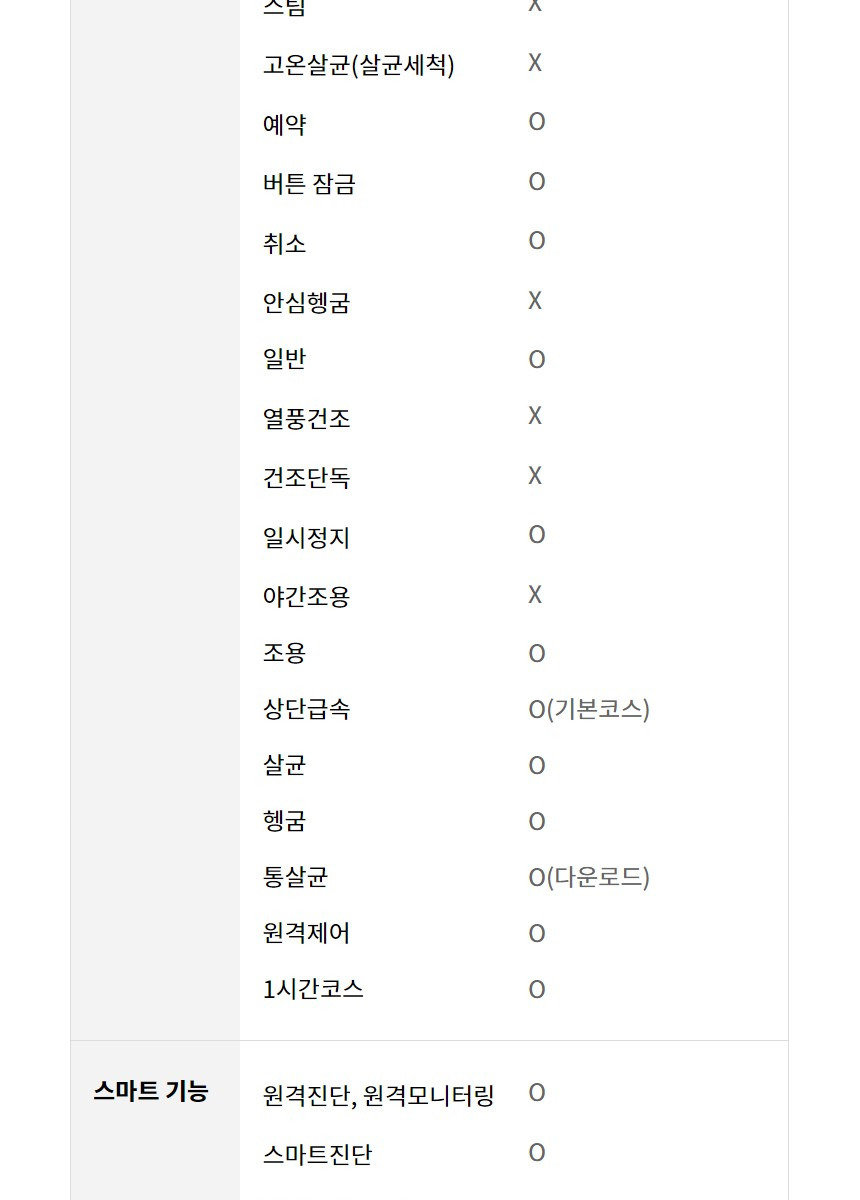 | | | |
|---|---|---|
| | 스팀 | X |
| | 고온살균(살균세척) | X |
| | 예약 | O |
| | 버튼 잠금 | O |
| | 취소 | O |
| | 안심헹굼 | X |
| | 일반 | O |
| | 열풍건조 | X |
| | 건조단독 | X |
| | 일시정지 | O |
| | 야간조용 | X |
| | 조용 | O |
| | 상단급속 | O(기본코스) |
| | 살균 | O |
| | 헹굼 | O |
| | 통살균 | O(다운로드) |
| | 원격제어 | O |
| | 1시간코스 | O |
| 스마트 기능 | 원격진단, 원격모니터링 | O |
| | 스마트진단 | O |